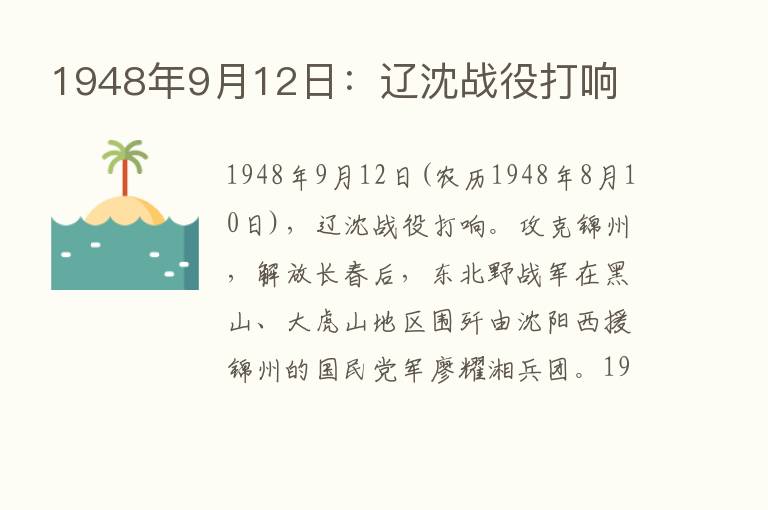 1948年9月12日：辽沈战役打响

1948年9月12日(农历1948年8月10日)，辽沈战役打响。攻克锦州，解放长春后，东北野战军在黑山、大虎山地区围歼由沈阳西援锦州的国民党军廖耀湘兵团。19